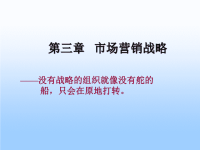 第三章　市场营销战略

——没有战略的组织就像没有舵的船，只会在原地打转。